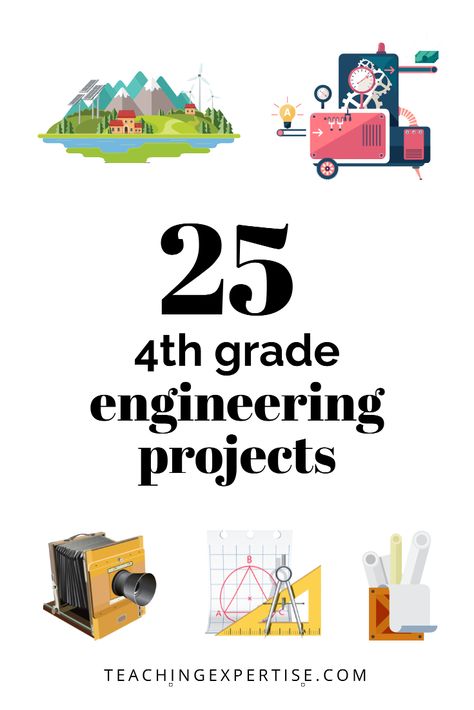 A

25

4th grade
engineering
projects

B
A
C

TEACHINGEXPERTISE.COM